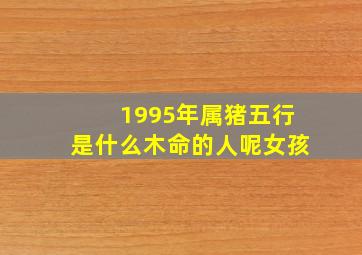 1995年属猪五行
是什么木命的人呢女孩